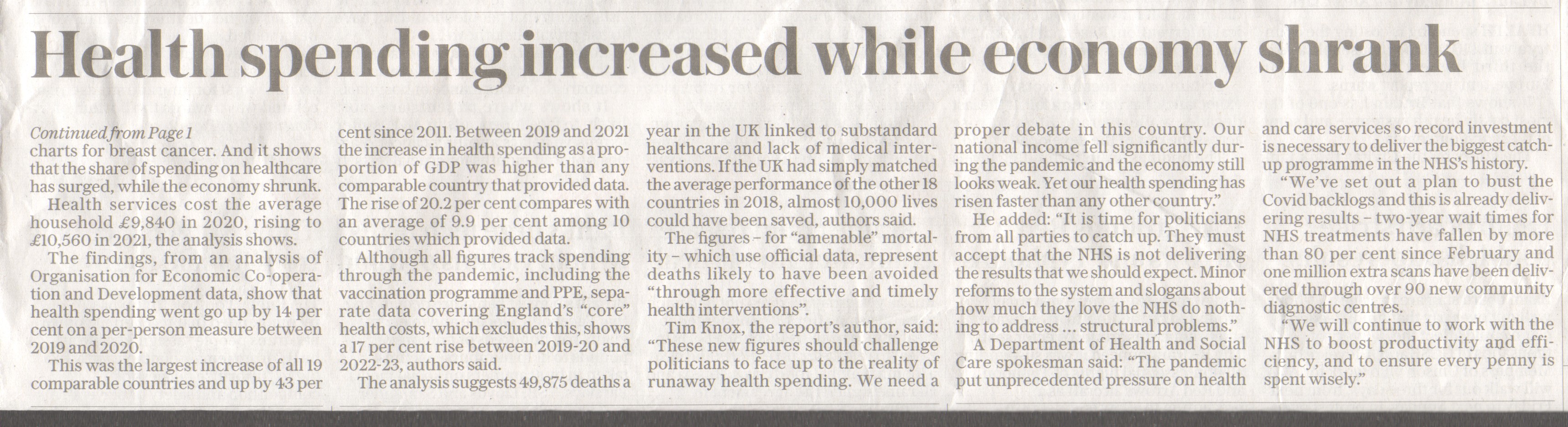 Health spending increased while economy shrank

Continued from Page 1
charts for breast cancer. And it shows that the share of spending on healthcare has surged, while the economy shrunk.

Health services cost the average household £9,840 in 2020, rising to £10,560 in 2021, the analysis shows.

The findings, from an analysis of Organisation for Economic Co-operation and Development data, show that health spending went go up by 14 per cent on a per-person measure between 2019 and 2020.

This was the largest increase of all 19 comparable countries and up by 43 per cent since 2011. Between 2019 and 2021 the increase in health spending as a proportion of GDP was higher than any comparable country that provided data. The rise of 20.2 per cent compares with an average of 9.9 per cent among 10 countries which provided data.

Although all figures track spending through the pandemic, including the vaccination programme and PPE, separate data covering England's "core" health costs, which excludes this, shows a 17 per cent rise between 2019-20 and 2022-23, authors said.

The analysis suggests 49,875 deaths a year in the UK linked to substandard healthcare and lack of medical interventions. If the UK had simply matched the average performance of the other 18 countries in 2018, almost 10,000 lives could have been saved, authors said.

The figures – for "amenable" mortality – which use official data, represent deaths likely to have been avoided "through more effective and timely health interventions".

Tim Knox, the report's author, said: "These new figures should challenge politicians to face up to the reality of runaway health spending. We need a proper debate in this country. Our national income fell significantly during the pandemic and the economy still looks weak. Yet our health spending has risen faster than any other country."

He added: "It is time for politicians from all parties to catch up. They must accept that the NHS is not delivering the results that we should expect. Minor reforms to the system and slogans about how much they love the NHS do nothing to address ... structural problems."

A Department of Health and Social Care spokesman said: "The pandemic put unprecedented pressure on health and care services so record investment is necessary to deliver the biggest catch-up programme in the NHS's history.

"We've set out a plan to bust the Covid backlogs and this is already delivering results – two-year wait times for NHS treatments have fallen by more than 80 per cent since February and one million extra scans have been delivered through over 90 new community diagnostic centres.

"We will continue to work with the NHS to boost productivity and efficiency, and to ensure every penny is spent wisely."